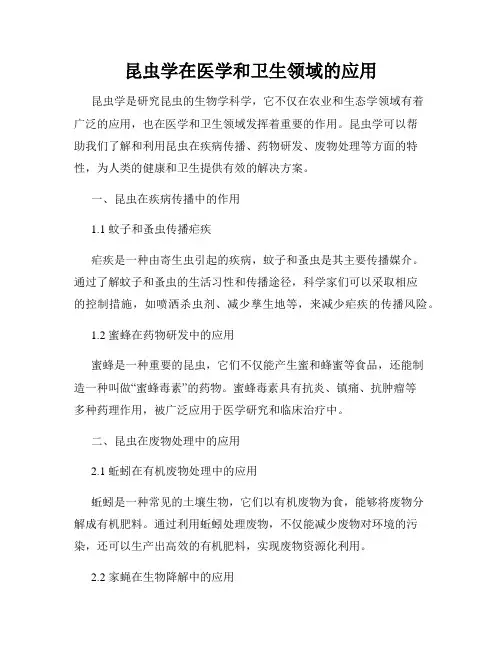 昆虫学在医学和卫生领域的应用

昆虫学是研究昆虫的生物学科学，它不仅在农业和生态学领域有着广泛的应用，也在医学和卫生领域发挥着重要的作用。昆虫学可以帮助我们了解和利用昆虫在疾病传播、药物研发、废物处理等方面的特性，为人类的健康和卫生提供有效的解决方案。

一、昆虫在疾病传播中的作用

1.1 蚊子和蚤虫传播疟疾

疟疾是一种由寄生虫引起的疾病，蚊子和蚤虫是其主要传播媒介。通过了解蚊子和蚤虫的生活习性和传播途径，科学家们可以采取相应的控制措施，如喷洒杀虫剂、减少孳生地等，来减少疟疾的传播风险。

1.2 蜜蜂在药物研发中的应用

蜜蜂是一种重要的昆虫，它们不仅能产生蜜和蜂蜜等食品，还能制造一种叫做“蜜蜂毒素”的药物。蜜蜂毒素具有抗炎、镇痛、抗肿瘤等多种药理作用，被广泛应用于医学研究和临床治疗中。

二、昆虫在废物处理中的应用

2.1 蚯蚓在有机废物处理中的应用

蚯蚓是一种常见的土壤生物，它们以有机废物为食，能够将废物分解成有机肥料。通过利用蚯蚓处理废物，不仅能减少废物对环境的污染，还可以生产出高效的有机肥料，实现废物资源化利用。

2.2 家蝇在生物降解中的应用